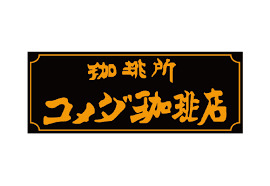 珈琲所
コメダ珈琲店